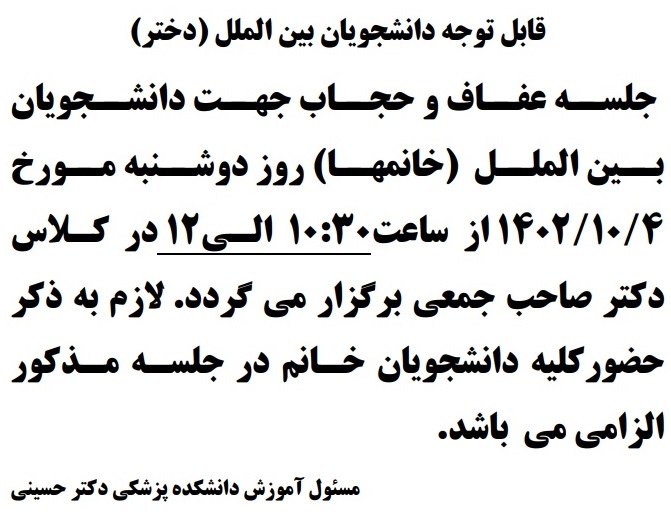 قابل توجه دانشجویان بین الملل (دختر)

جلسه عفاف و حجاب جهت دانشجویان بین الملل (خانمها) روز دوشنبه مورخ ۱۴۰۲/۱۰/۴ از ساعت۱۰:۳۰ الی۱۲ در کلاس دکتر صاحب جمعی برگزار می گردد. لازم به ذکر حضورکلیه دانشجویان خانم در جلسه مذکور الزامی می باشد.

مسئول آموزش دانشکده پزشکی دکتر حسینی